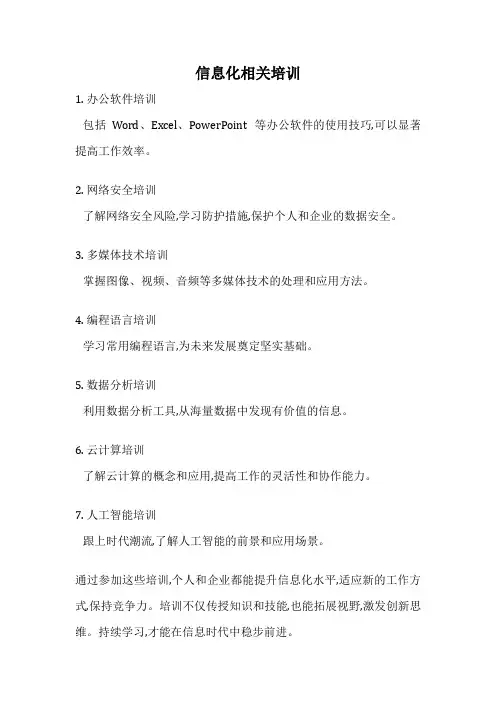 信息化相关培训

1. 办公软件培训

包括 Word、Excel、PowerPoint 等办公软件的使用技巧,可以显著提高工作效率。

2. 网络安全培训

了解网络安全风险,学习防护措施,保护个人和企业的数据安全。

3. 多媒体技术培训

掌握图像、视频、音频等多媒体技术的处理和应用方法。

4. 编程语言培训

学习常用编程语言,为未来发展奠定坚实基础。

5. 数据分析培训

利用数据分析工具,从海量数据中发现有价值的信息。

6. 云计算培训

了解云计算的概念和应用,提高工作的灵活性和协作能力。

7. 人工智能培训

跟上时代潮流,了解人工智能的前景和应用场景。

通过参加这些培训,个人和企业都能提升信息化水平,适应新的工作方式,保持竞争力。培训不仅传授知识和技能,也能拓展视野,激发创新思维。持续学习,才能在信息时代中稳步前进。